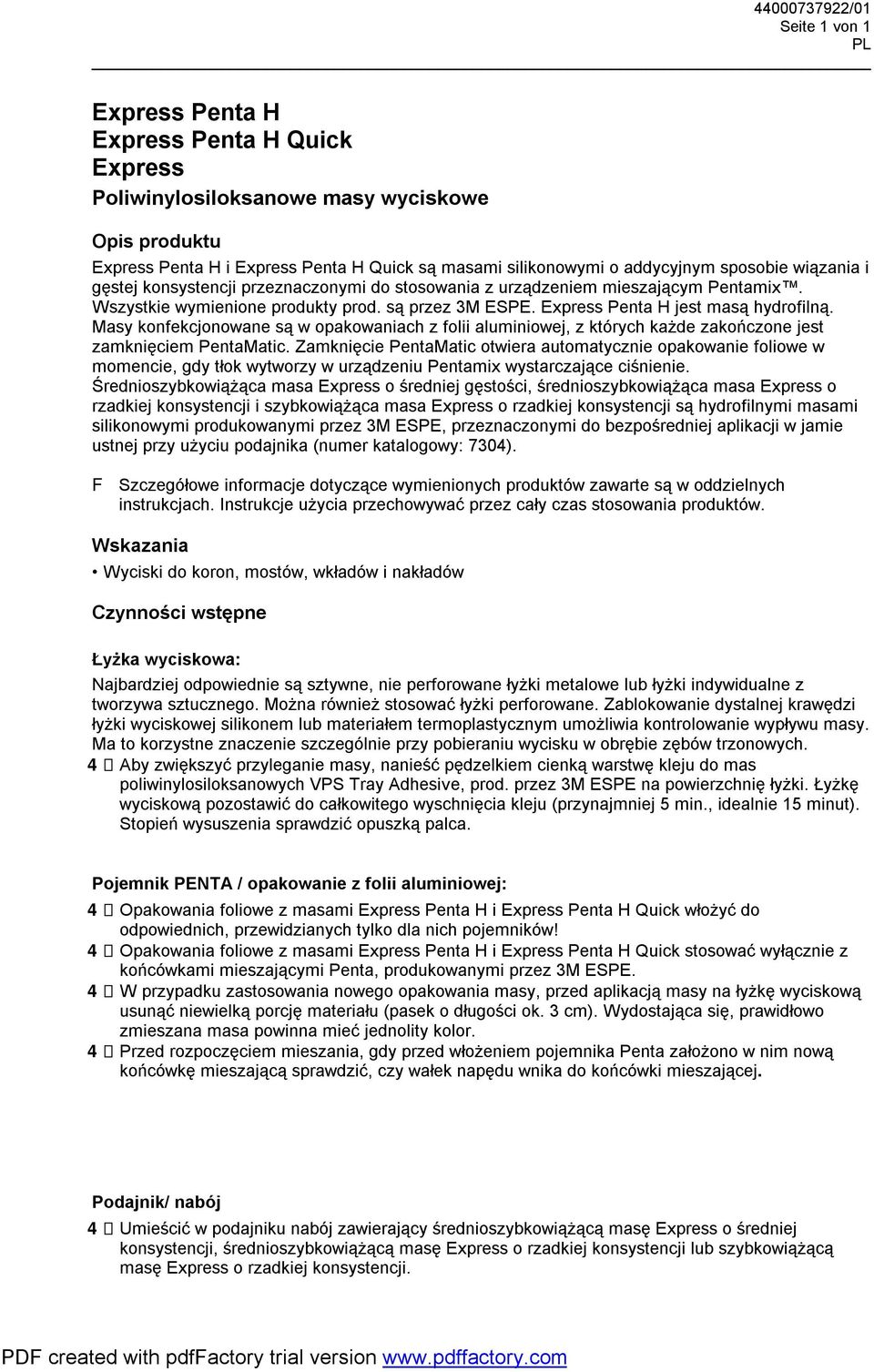 44000737922/01
Seite 1 von 1
PL

Express Penta H
Express Penta H Quick
Express
Poliwinylosiloksanowe masy wyciskowe

Opis produktu
Express Penta H i Express Penta H Quick są masami silikonowymi o addycyjnym sposobie wiązania i gęstej konsystencji przeznaczonymi do stosowania z urządzeniem mieszającym Pentamix™. Wszystkie wymienione produkty prod. są przez 3M ESPE. Express Penta H jest masą hydrofilną. Masy konfekcjonowane są w opakowaniach z folii aluminiowej, z których każde zakończone jest zamknięciem PentaMatic. Zamknięcie PentaMatic otwiera automatycznie opakowanie foliowe w momencie, gdy tłok wytworzy w urządzeniu Pentamix wystarczające ciśnienie.
Średnioszybkowiążąca masa Express o średniej gęstości, średnioszybkowiążąca masa Express o rzadkiej konsystencji i szybkowiążąca masa Express o rzadkiej konsystencji są hydrofilnymi masami silikonowymi produkowanymi przez 3M ESPE, przeznaczonymi do bezpośredniej aplikacji w jamie ustnej przy użyciu podajnika (numer katalogowy: 7304).

F Szczegółowe informacje dotyczące wymienionych produktów zawarte są w oddzielnych instrukcjach. Instrukcje użycia przechowywać przez cały czas stosowania produktów.

Wskazania
• Wyciski do koron, mostów, wkładów i nakładów

Czynności wstępne

Łyżka wyciskowa:
Najbardziej odpowiednie są sztywne, nie perforowane łyżki metalowe lub łyżki indywidualne z tworzywa sztucznego. Można również stosować łyżki perforowane. Zablokowanie dystalnej krawędzi łyżki wyciskowej silikonem lub materiałem termoplastycznym umożliwia kontrolowanie wypływu masy. Ma to korzystne znaczenie szczególnie przy pobieraniu wycisku w obrębie zębów trzonowych.
4  Aby zwiększyć przyleganie masy, nanieść pędzelkiem cienką warstwę kleju do mas poliwinylosiloksanowych VPS Tray Adhesive, prod. przez 3M ESPE na powierzchnię łyżki. Łyżkę wyciskową pozostawić do całkowitego wyschnięcia kleju (przynajmniej 5 min., idealnie 15 minut). Stopień wysuszenia sprawdzić opuszką palca.

Pojemnik PENTA / opakowanie z folii aluminiowej:
4  Opakowania foliowe z masami Express Penta H i Express Penta H Quick włożyć do odpowiednich, przewidzianych tylko dla nich pojemników!
4  Opakowania foliowe z masami Express Penta H i Express Penta H Quick stosować wyłącznie z końcówkami mieszającymi Penta, produkowanymi przez 3M ESPE.
4  W przypadku zastosowania nowego opakowania masy, przed aplikacją masy na łyżkę wyciskową usunąć niewielką porcję materiału (pasek o długości ok. 3 cm). Wydostająca się, prawidłowo zmieszana masa powinna mieć jednolity kolor.
4  Przed rozpoczęciem mieszania, gdy przed włożeniem pojemnika Penta założono w nim nową końcówkę mieszającą sprawdzić, czy wałek napędu wnika do końcówki mieszającej.

Podajnik/ nabój
4  Umieścić w podajniku nabój zawierający średnioszybkowiążącą masę Express o średniej konsystencji, średnioszybkowiążącą masę Express o rzadkiej konsystencji lub szybkowiążącą masę Express o rzadkiej konsystencji.

PDF created with pdfFactory trial version www.pdffactory.com